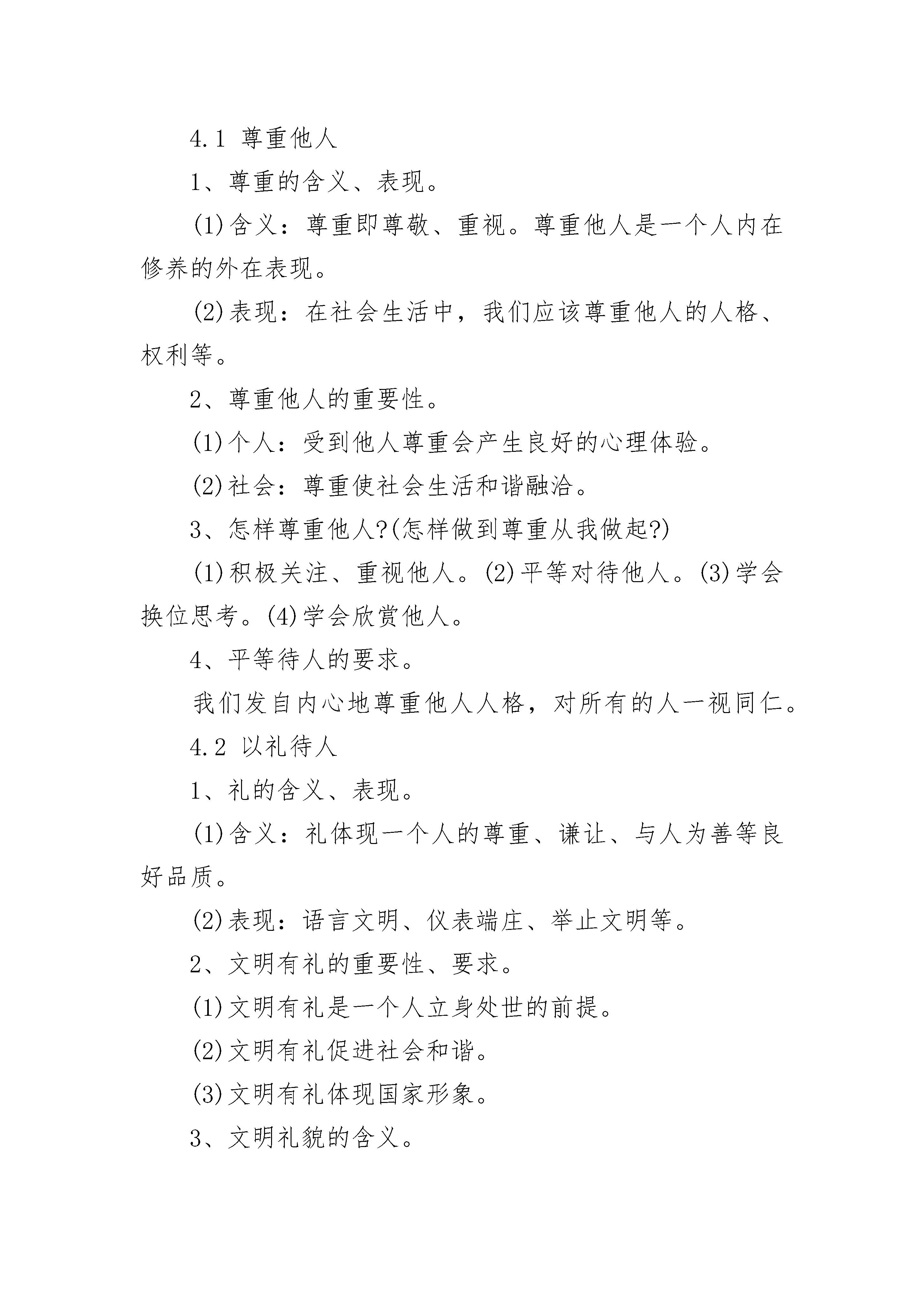 4.1 尊重他人

1、尊重的含义、表现。

(1)含义：尊重即尊敬、重视。尊重他人是一个人内在修养的外在表现。

(2)表现：在社会生活中，我们应该尊重他人的人格、权利等。

2、尊重他人的重要性。

(1)个人：受到他人尊重会产生良好的心理体验。

(2)社会：尊重使社会生活和谐融洽。

3、怎样尊重他人?(怎样做到尊重从我做起?)

(1)积极关注、重视他人。(2)平等对待他人。(3)学会换位思考。(4)学会欣赏他人。

4、平等待人的要求。

我们发自内心地尊重他人人格，对所有的人一视同仁。

4.2 以礼待人

1、礼的含义、表现。

(1)含义：礼体现一个人的尊重、谦让、与人为善等良好品质。

(2)表现：语言文明、仪表端庄、举止文明等。

2、文明有礼的重要性、要求。

(1)文明有礼是一个人立身处世的前提。

(2)文明有礼促进社会和谐。

(3)文明有礼体现国家形象。

3、文明礼貌的含义。